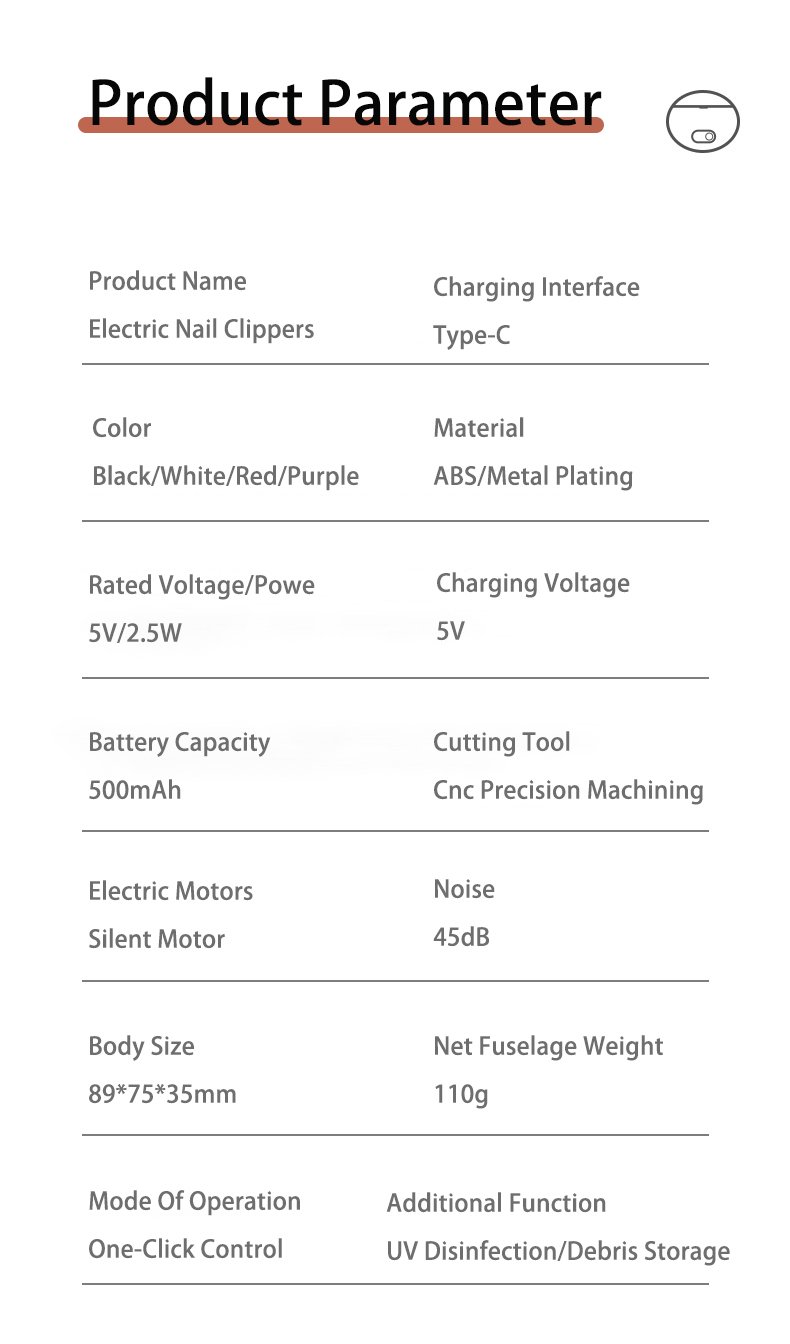 Product Parameter

Product Name
Electric Nail Clippers

Charging Interface
Type-C

Color
Black/White/Red/Purple

Material
ABS/Metal Plating

Rated Voltage/Powe
5V/2.5W

Charging Voltage
5V

Battery Capacity
500mAh

Cutting Tool
Cnc Precision Machining

Electric Motors
Silent Motor

Noise
45dB

Body Size
89*75*35mm

Net Fuselage Weight
110g

Mode Of Operation
One-Click Control

Additional Function
UV Disinfection/Debris Storage